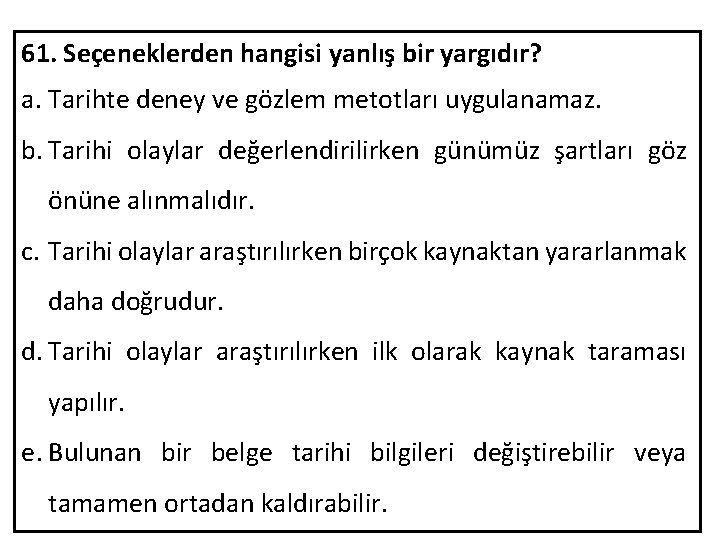 61. Seçeneklerden hangisi yanlış bir yargıdır?

a. Tarihte deney ve gözlem metotları uygulanamaz.

b. Tarihi olaylar değerlendirilirken günümüz şartları göz önüne alınmalıdır.

c. Tarihi olaylar araştırılırken birçok kaynaktan yararlanmak daha doğrudur.

d. Tarihi olaylar araştırılırken ilk olarak kaynak taraması yapılır.

e. Bulunan bir belge tarihi bilgileri değiştirebilir veya tamamen ortadan kaldırabilir.